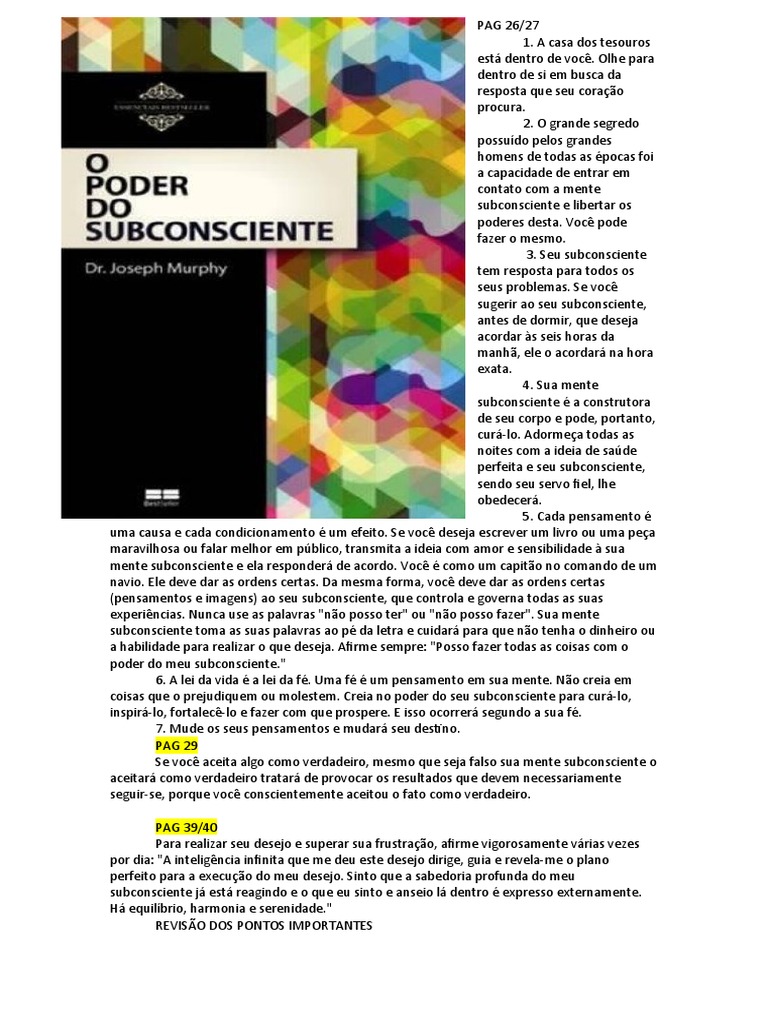 ESSENCIAIS BESTSELLER

O PODER DO SUBCONSCIENTE

Dr. Joseph Murphy

BestSeller

PAG 26/27

1. A casa dos tesouros está dentro de você. Olhe para dentro de si em busca da resposta que seu coração procura.

2. O grande segredo possuído pelos grandes homens de todas as épocas foi a capacidade de entrar em contato com a mente subconsciente e libertar os poderes desta. Você pode fazer o mesmo.

3. Seu subconsciente tem resposta para todos os seus problemas. Se você sugerir ao seu subconsciente, antes de dormir, que deseja acordar às seis horas da manhã, ele o acordará na hora exata.

4. Sua mente subconsciente é a construtora de seu corpo e pode, portanto, curá-lo. Adormeça todas as noites com a ideia de saúde perfeita e seu subconsciente, sendo seu servo fiel, lhe obedecerá.

5. Cada pensamento é uma causa e cada condicionamento é um efeito. Se você deseja escrever um livro ou uma peça maravilhosa ou falar melhor em público, transmita a ideia com amor e sensibilidade à sua mente subconsciente e ela responderá de acordo. Você é como um capitão no comando de um navio. Ele deve dar as ordens certas. Da mesma forma, você deve dar as ordens certas (pensamentos e imagens) ao seu subconsciente, que controla e governa todas as suas experiências. Nunca use as palavras "não posso ter" ou "não posso fazer". Sua mente subconsciente toma as suas palavras ao pé da letra e cuidará para que não tenha o dinheiro ou a habilidade para realizar o que deseja. Afirme sempre: "Posso fazer todas as coisas com o poder do meu subconsciente."

6. A lei da vida é a lei da fé. Uma fé é um pensamento em sua mente. Não creia em coisas que o prejudiquem ou molestem. Creia no poder do seu subconsciente para curá-lo, inspirá-lo, fortalecê-lo e fazer com que prospere. E isso ocorrerá segundo a sua fé.

7. Mude os seus pensamentos e mudará seu destino.

PAG 29

Se você aceita algo como verdadeiro, mesmo que seja falso sua mente subconsciente o aceitará como verdadeiro tratará de provocar os resultados que devem necessariamente seguir-se, porque você conscientemente aceitou o fato como verdadeiro.

PAG 39/40

Para realizar seu desejo e superar sua frustração, afirme vigorosamente várias vezes por dia: "A inteligência infinita que me deu este desejo dirige, guia e revela-me o plano perfeito para a execução do meu desejo. Sinto que a sabedoria profunda do meu subconsciente já está reagindo e o que eu sinto e anseio lá dentro é expresso externamente. Há equilíbrio, harmonia e serenidade."

REVISÃO DOS PONTOS IMPORTANTES